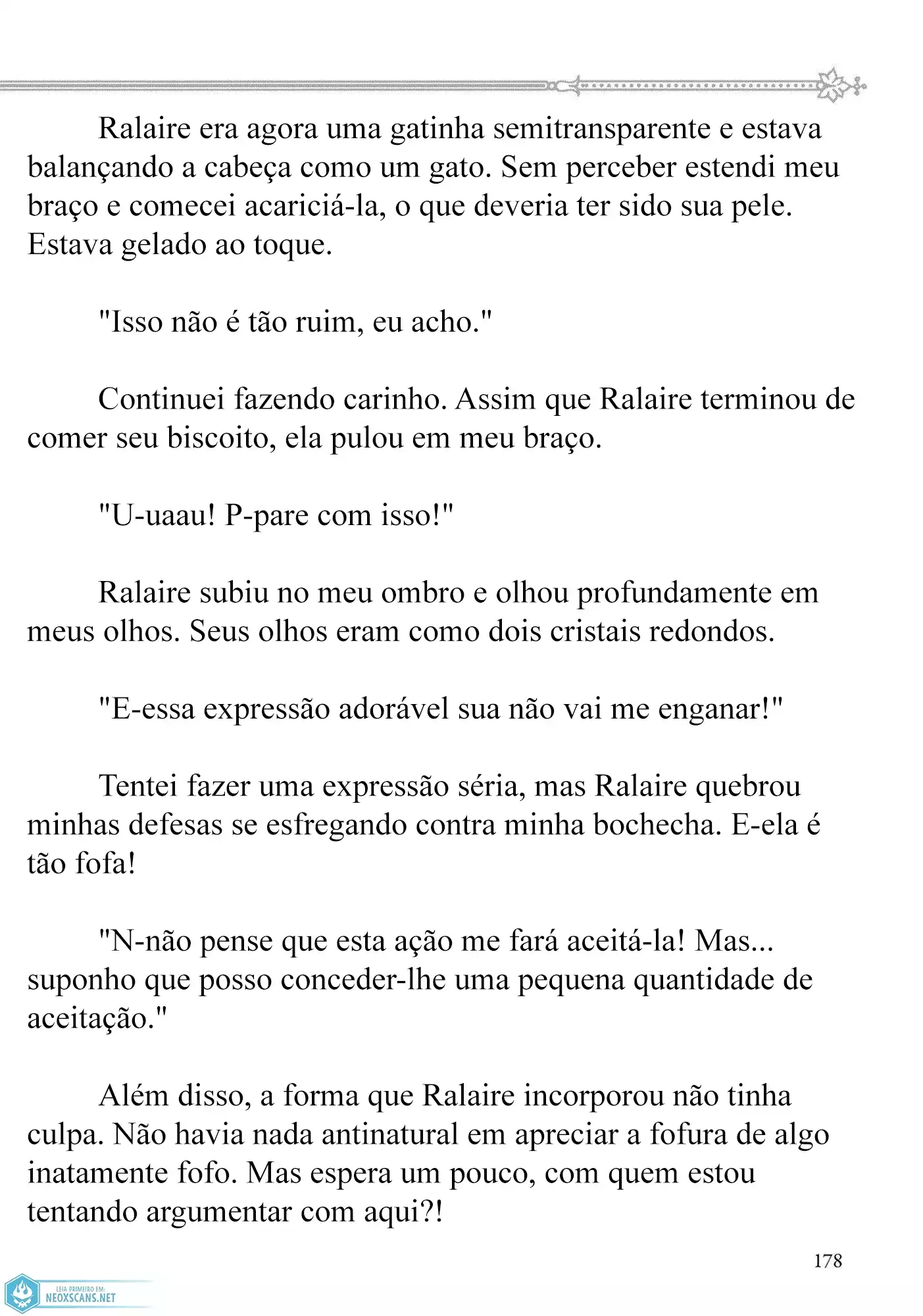 Ralaire era agora uma gatinha semitransparente e estava balançando a cabeça como um gato. Sem perceber estendi meu braço e comecei acariciá-la, o que deveria ter sido sua pele. Estava gelado ao toque.

"Isso não é tão ruim, eu acho."

Continuei fazendo carinho. Assim que Ralaire terminou de comer seu biscoito, ela pulou em meu braço.

"U-uaau! P-pare com isso!"

Ralaire subiu no meu ombro e olhou profundamente em meus olhos. Seus olhos eram como dois cristais redondos.

"E-essa expressão adorável sua não vai me enganar!"

Tentei fazer uma expressão séria, mas Ralaire quebrou minhas defesas se esfregando contra minha bochecha. E-ela é tão fofa!

"N-não pense que esta ação me fará aceitá-la! Mas... suponho que posso conceder-lhe uma pequena quantidade de aceitação."

Além disso, a forma que Ralaire incorporou não tinha culpa. Não havia nada antinatural em apreciar a fofura de algo inatamente fofo. Mas espera um pouco, com quem estou tentando argumentar com aqui?!

178

LEIA PRIMEIRO EM:
NEOXSCANS.NET